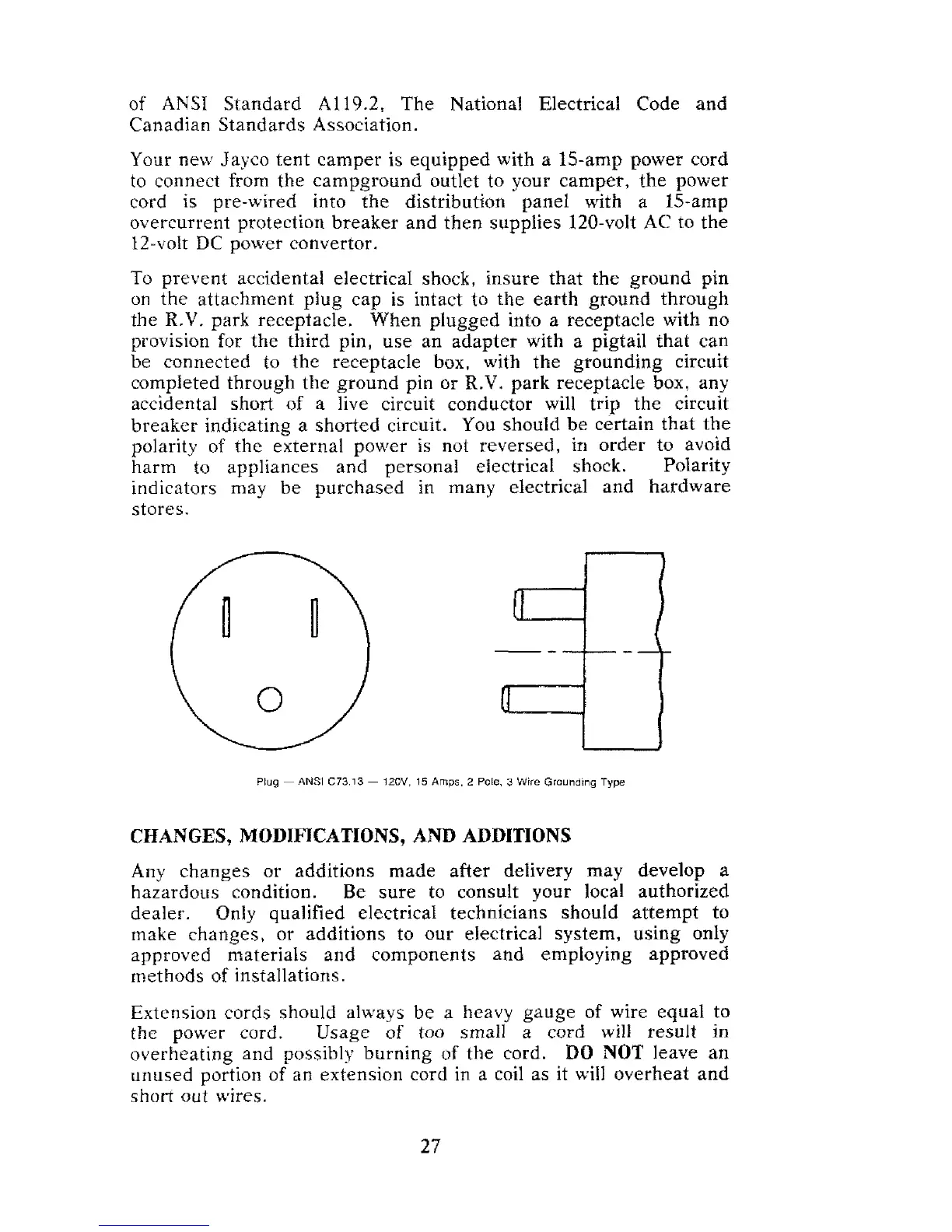 of ANSI Standard A119.2, The National Electrical Code and Canadian Standards Association.

Your new Jayco tent camper is equipped with a 15-amp power cord to connect from the campground outlet to your camper, the power cord is pre-wired into the distribution panel with a 15-amp overcurrent protection breaker and then supplies 120-volt AC to the 12-volt DC power convertor.

To prevent accidental electrical shock, insure that the ground pin on the attachment plug cap is intact to the earth ground through the R.V. park receptacle. When plugged into a receptacle with no provision for the third pin, use an adapter with a pigtail that can be connected to the receptacle box, with the grounding circuit completed through the ground pin or R.V. park receptacle box, any accidental short of a live circuit conductor will trip the circuit breaker indicating a shorted circuit. You should be certain that the polarity of the external power is not reversed, in order to avoid harm to appliances and personal electrical shock. Polarity indicators may be purchased in many electrical and hardware stores.

Plug — ANSI C73.13 — 120V, 15 Amps, 2 Pole, 3 Wire Grounding Type

CHANGES, MODIFICATIONS, AND ADDITIONS

Any changes or additions made after delivery may develop a hazardous condition. Be sure to consult your local authorized dealer. Only qualified electrical technicians should attempt to make changes, or additions to our electrical system, using only approved materials and components and employing approved methods of installations.

Extension cords should always be a heavy gauge of wire equal to the power cord. Usage of too small a cord will result in overheating and possibly burning of the cord. DO NOT leave an unused portion of an extension cord in a coil as it will overheat and short out wires.

27